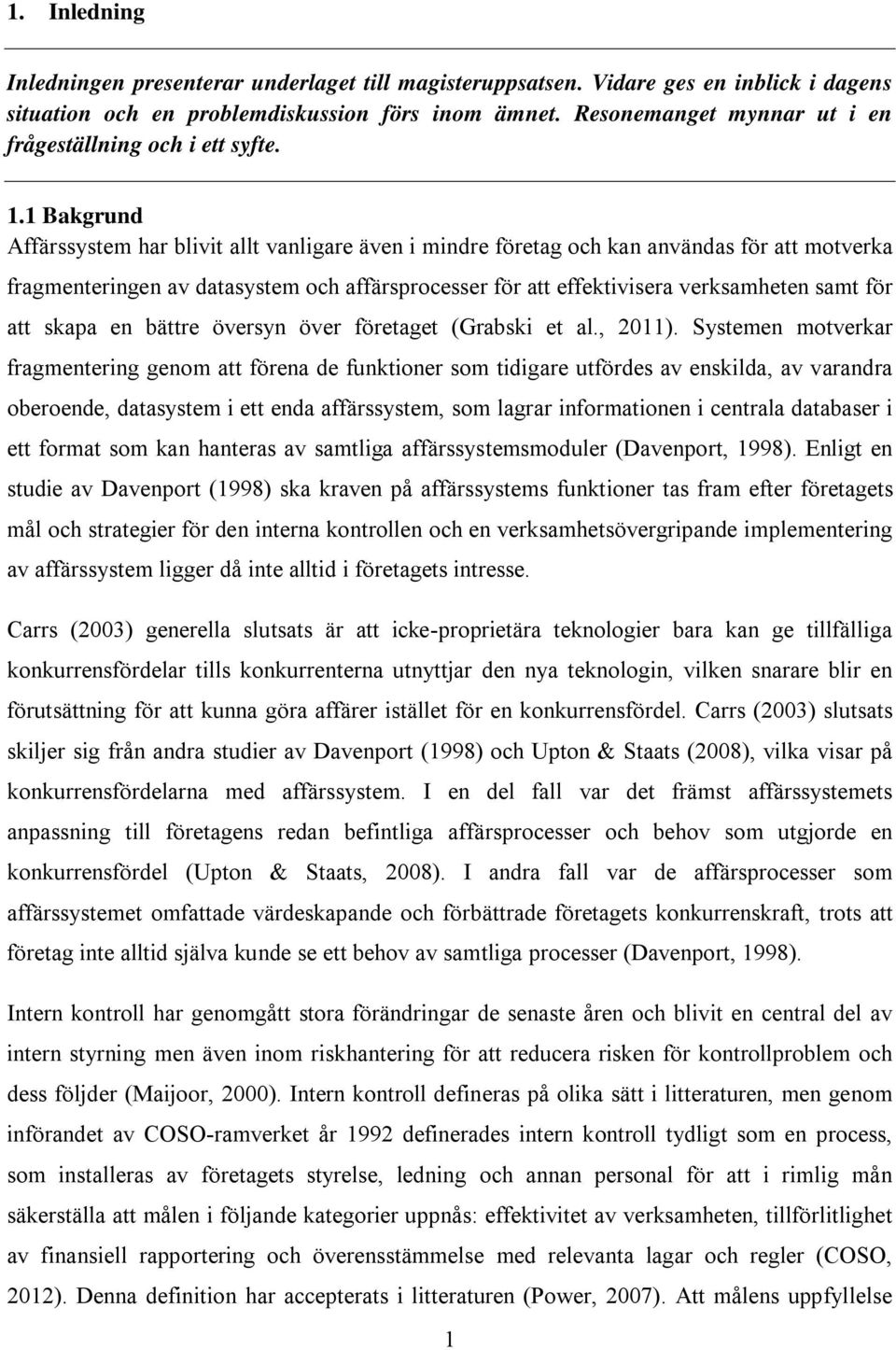 1. Inledning

Inledningen presenterar underlaget till magisteruppsatsen. Vidare ges en inblick i dagens situation och en problemdiskussion förs inom ämnet. Resonemanget mynnar ut i en frågeställning och i ett syfte.

1.1 Bakgrund

Affärssystem har blivit allt vanligare även i mindre företag och kan användas för att motverka fragmenteringen av datasystem och affärsprocesser för att effektivisera verksamheten samt för att skapa en bättre översyn över företaget (Grabski et al., 2011). Systemen motverkar fragmentering genom att förena de funktioner som tidigare utfördes av enskilda, av varandra oberoende, datasystem i ett enda affärssystem, som lagrar informationen i centrala databaser i ett format som kan hanteras av samtliga affärssystemsmoduler (Davenport, 1998). Enligt en studie av Davenport (1998) ska kraven på affärssystems funktioner tas fram efter företagets mål och strategier för den interna kontrollen och en verksamhetsövergripande implementering av affärssystem ligger då inte alltid i företagets intresse.

Carrs (2003) generella slutsats är att icke-proprietära teknologier bara kan ge tillfälliga konkurrensfördelar tills konkurrenterna utnyttjar den nya teknologin, vilken snarare blir en förutsättning för att kunna göra affärer istället för en konkurrensfördel. Carrs (2003) slutsats skiljer sig från andra studier av Davenport (1998) och Upton & Staats (2008), vilka visar på konkurrensfördelarna med affärssystem. I en del fall var det främst affärssystemets anpassning till företagens redan befintliga affärsprocesser och behov som utgjorde en konkurrensfördel (Upton & Staats, 2008). I andra fall var de affärsprocesser som affärssystemet omfattade värdeskapande och förbättrade företagets konkurrenskraft, trots att företag inte alltid själva kunde se ett behov av samtliga processer (Davenport, 1998).

Intern kontroll har genomgått stora förändringar de senaste åren och blivit en central del av intern styrning men även inom riskhantering för att reducera risken för kontrollproblem och dess följder (Maijoor, 2000). Intern kontroll defineras på olika sätt i litteraturen, men genom införandet av COSO-ramverket år 1992 definerades intern kontroll tydligt som en process, som installeras av företagets styrelse, ledning och annan personal för att i rimlig mån säkerställa att målen i följande kategorier uppnås: effektivitet av verksamheten, tillförlitlighet av finansiell rapportering och överensstämmelse med relevanta lagar och regler (COSO, 2012). Denna definition har accepterats i litteraturen (Power, 2007). Att målens uppfyllelse

1